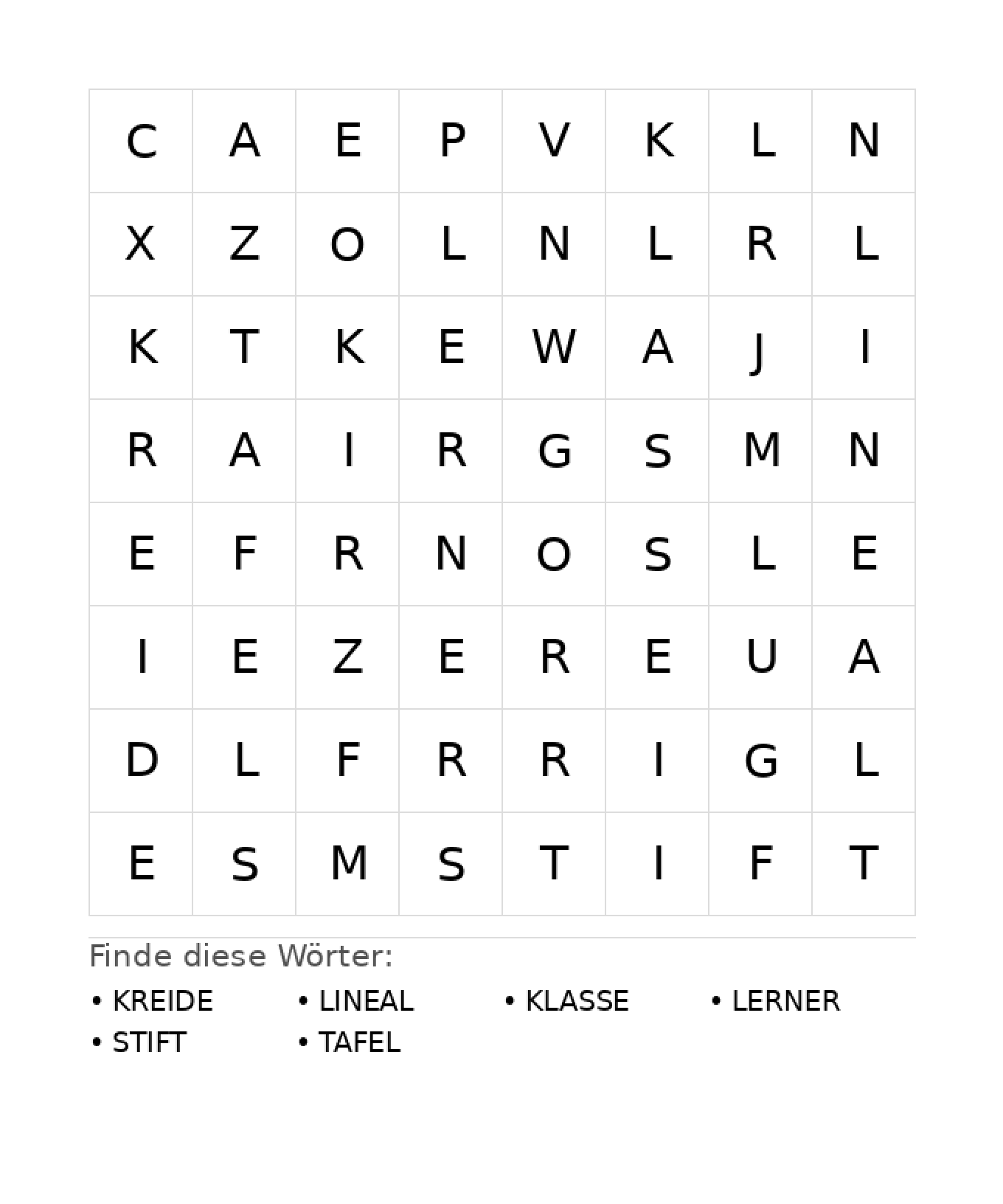 | C | A | E | P | V | K | L | N |
|---|---|---|---|---|---|---|---|
| X | Z | O | L | N | L | R | L |
| K | T | K | E | W | A | J | I |
| R | A | I | R | G | S | M | N |
| E | F | R | N | O | S | L | E |
| I | E | Z | E | R | E | U | A |
| D | L | F | R | R | I | G | L |
| E | S | M | S | T | I | F | T |

Finde diese Wörter:

• KREIDE
• LINEAL
• KLASSE
• LERNER
• STIFT
• TAFEL